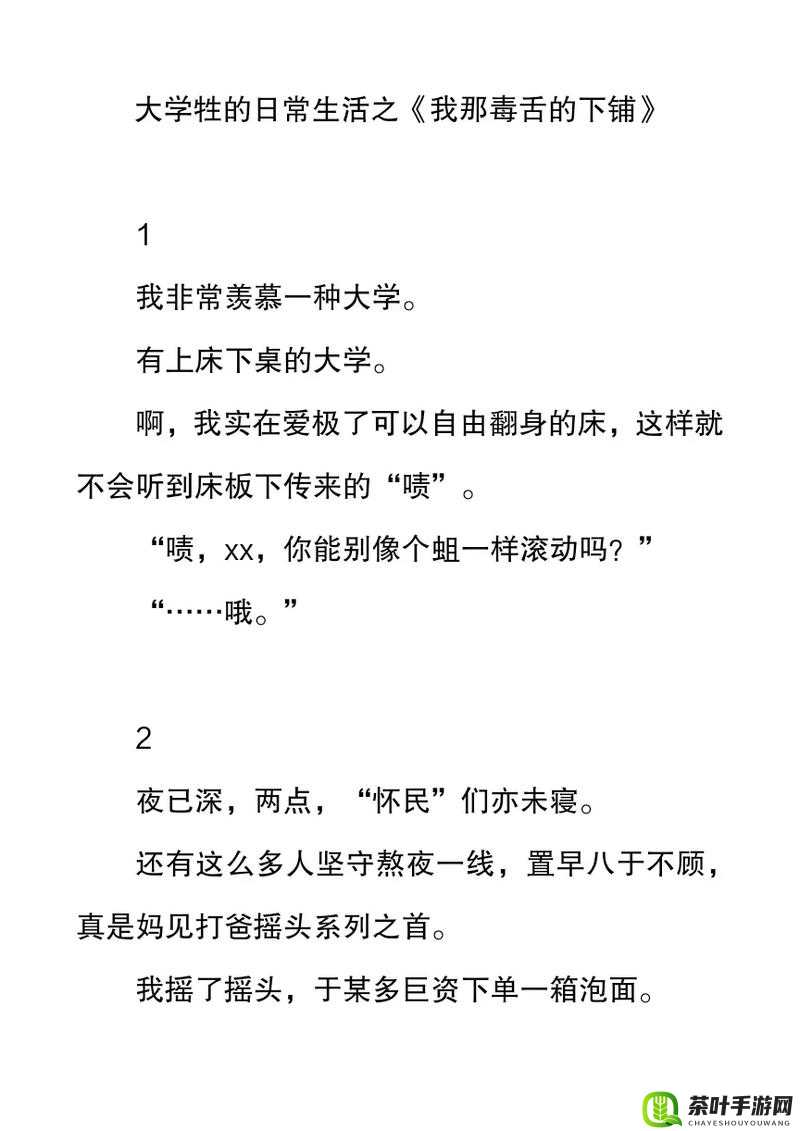 大学牲的日常生活之《我那毒舌的下铺》

1

我非常羡慕一种大学。

有上床下桌的大学。

啊，我实在爱极了可以自由翻身的床，这样就不会听到床板下传来的“啧”。

“啧，xx，你能别像个蛆一样滚动吗？”

“……哦。”

2

夜已深，两点，“怀民”们亦未寝。

还有这么多人坚守熬夜一线，置早八于不顾，真是妈见打爸摇头系列之首。

我摇了摇头，于某多巨资下单一箱泡面。

茶叶手游网
CHAYESHOUYOUWANG